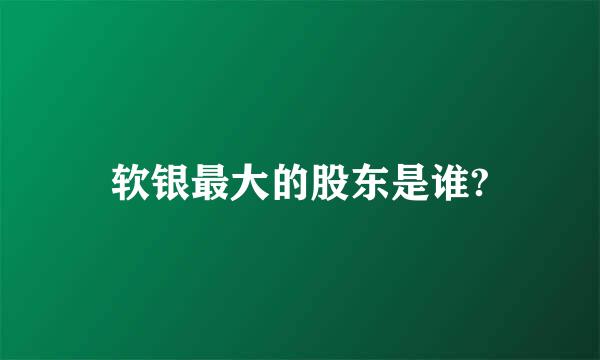 软银最大的股东是谁?